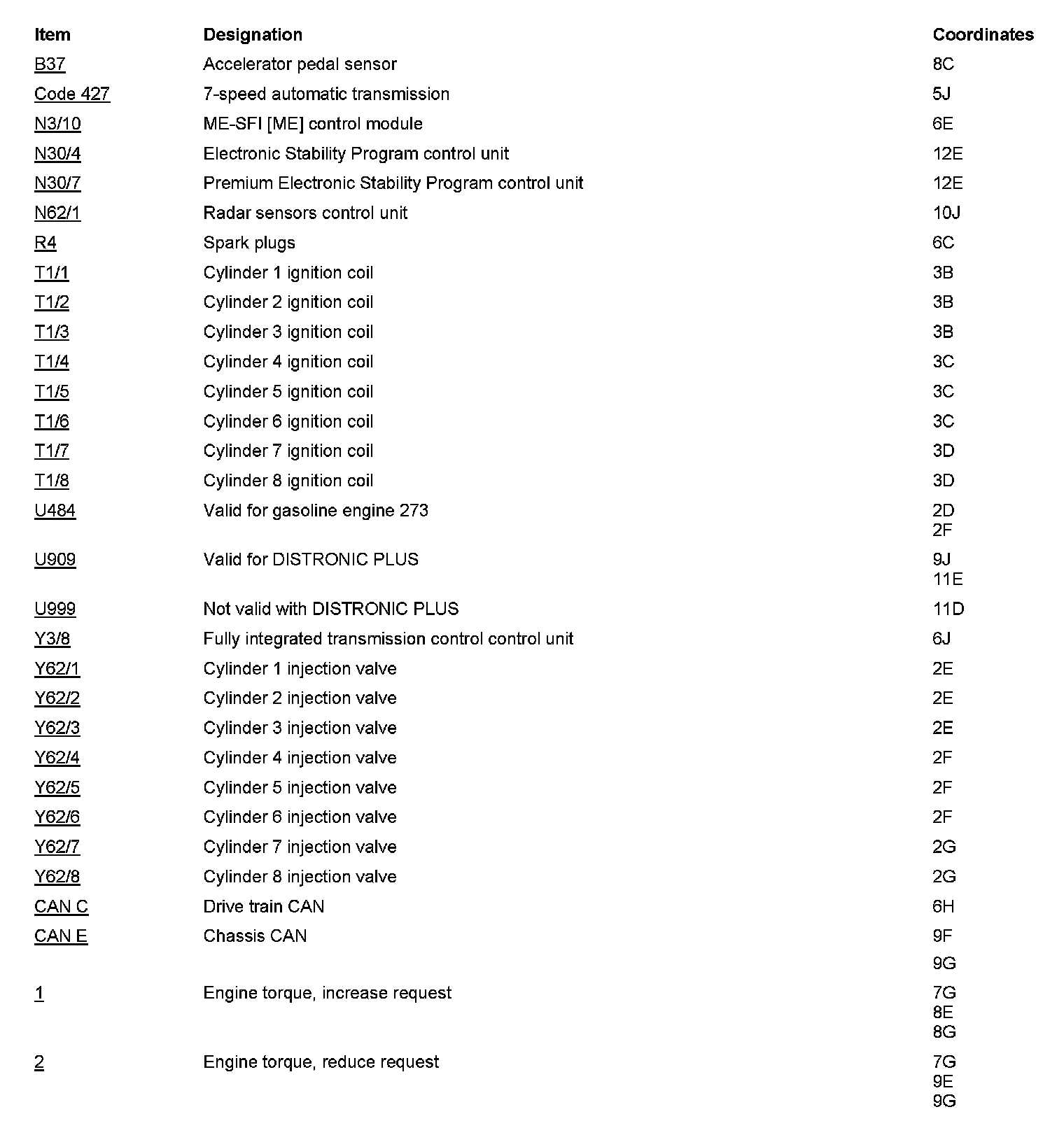 | Item | Designation | Coordinates |
|---|---|---|
| B37 | Accelerator pedal sensor | 8C |
| Code 427 | 7-speed automatic transmission | 5J |
| N3/10 | ME-SFI [ME] control module | 6E |
| N30/4 | Electronic Stability Program control unit | 12E |
| N30/7 | Premium Electronic Stability Program control unit | 12E |
| N62/1 | Radar sensors control unit | 10J |
| R4 | Spark plugs | 6C |
| T1/1 | Cylinder 1 ignition coil | 3B |
| T1/2 | Cylinder 2 ignition coil | 3B |
| T1/3 | Cylinder 3 ignition coil | 3B |
| T1/4 | Cylinder 4 ignition coil | 3C |
| T1/5 | Cylinder 5 ignition coil | 3C |
| T1/6 | Cylinder 6 ignition coil | 3C |
| T1/7 | Cylinder 7 ignition coil | 3D |
| T1/8 | Cylinder 8 ignition coil | 3D |
| U484 | Valid for gasoline engine 273 | 2D 2F |
| U909 | Valid for DISTRONIC PLUS | 9J 11E |
| U999 | Not valid with DISTRONIC PLUS | 11D |
| Y3/8 | Fully integrated transmission control control unit | 6J |
| Y62/1 | Cylinder 1 injection valve | 2E |
| Y62/2 | Cylinder 2 injection valve | 2E |
| Y62/3 | Cylinder 3 injection valve | 2E |
| Y62/4 | Cylinder 4 injection valve | 2F |
| Y62/5 | Cylinder 5 injection valve | 2F |
| Y62/6 | Cylinder 6 injection valve | 2F |
| Y62/7 | Cylinder 7 injection valve | 2G |
| Y62/8 | Cylinder 8 injection valve | 2G |
| CAN C | Drive train CAN | 6H |
| CAN E | Chassis CAN | 9F 9G |
| 1 | Engine torque, increase request | 7G 8E 8G |
| 2 | Engine torque, reduce request | 7G 9E 9G |